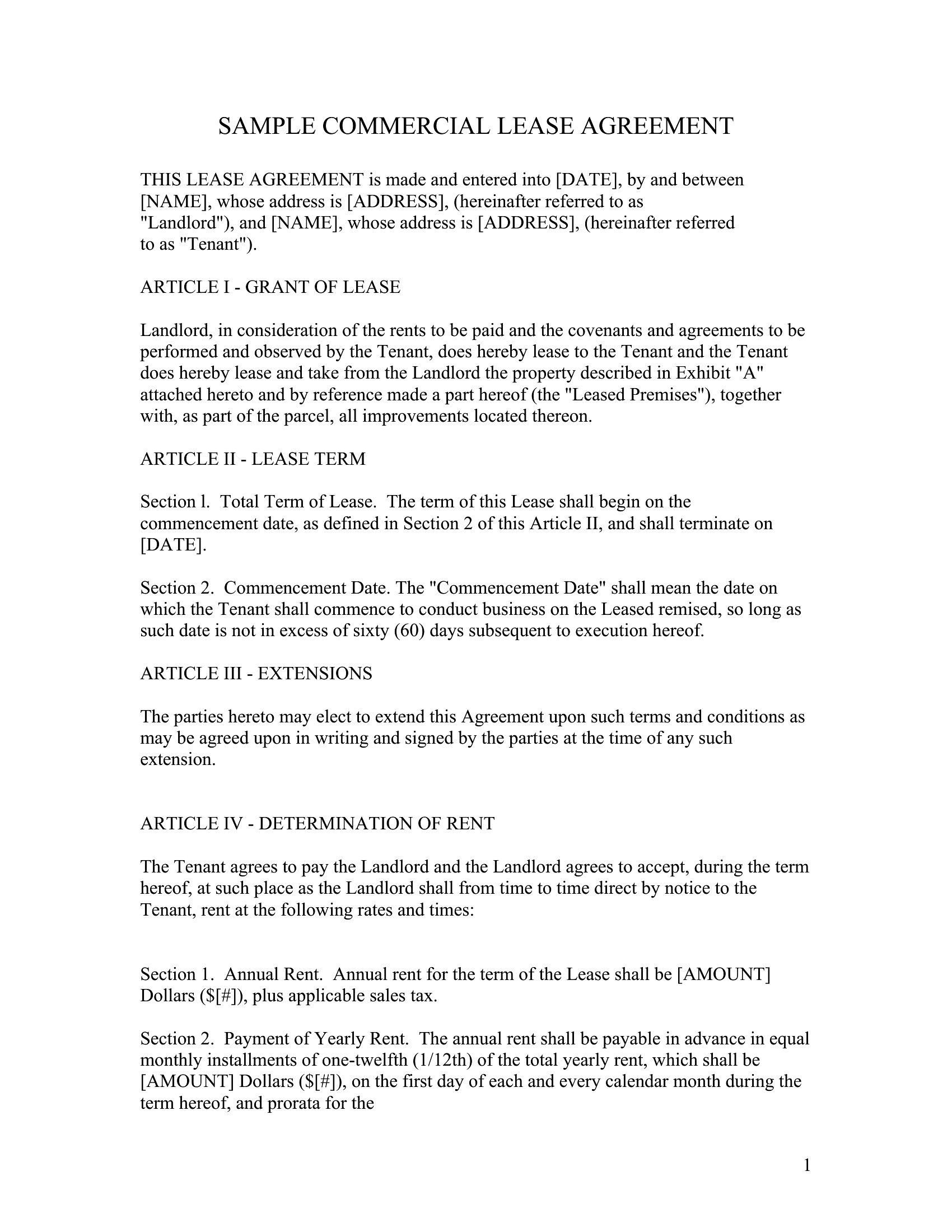 SAMPLE COMMERCIAL LEASE AGREEMENT

THIS LEASE AGREEMENT is made and entered into [DATE], by and between [NAME], whose address is [ADDRESS], (hereinafter referred to as "Landlord"), and [NAME], whose address is [ADDRESS], (hereinafter referred to as "Tenant").

ARTICLE I - GRANT OF LEASE

Landlord, in consideration of the rents to be paid and the covenants and agreements to be performed and observed by the Tenant, does hereby lease to the Tenant and the Tenant does hereby lease and take from the Landlord the property described in Exhibit "A" attached hereto and by reference made a part hereof (the "Leased Premises"), together with, as part of the parcel, all improvements located thereon.

ARTICLE II - LEASE TERM

Section l. Total Term of Lease. The term of this Lease shall begin on the commencement date, as defined in Section 2 of this Article II, and shall terminate on [DATE].

Section 2. Commencement Date. The "Commencement Date" shall mean the date on which the Tenant shall commence to conduct business on the Leased remised, so long as such date is not in excess of sixty (60) days subsequent to execution hereof.

ARTICLE III - EXTENSIONS

The parties hereto may elect to extend this Agreement upon such terms and conditions as may be agreed upon in writing and signed by the parties at the time of any such extension.

ARTICLE IV - DETERMINATION OF RENT

The Tenant agrees to pay the Landlord and the Landlord agrees to accept, during the term hereof, at such place as the Landlord shall from time to time direct by notice to the Tenant, rent at the following rates and times:

Section 1. Annual Rent. Annual rent for the term of the Lease shall be [AMOUNT] Dollars ($[#]), plus applicable sales tax.

Section 2. Payment of Yearly Rent. The annual rent shall be payable in advance in equal monthly installments of one-twelfth (1/12th) of the total yearly rent, which shall be [AMOUNT] Dollars ($[#]), on the first day of each and every calendar month during the term hereof, and prorata for the

1